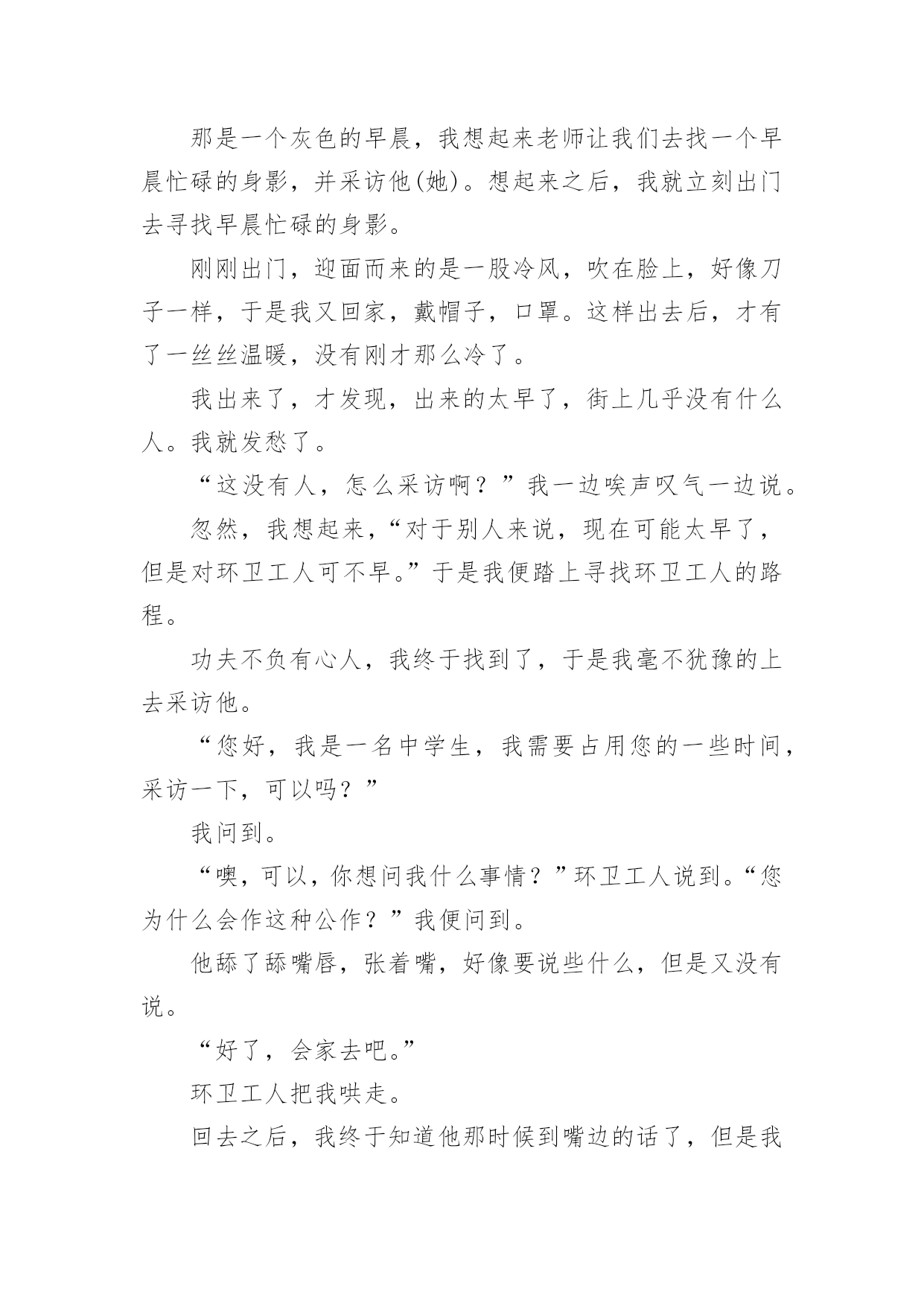 那是一个灰色的早晨，我想起来老师让我们去找一个早晨忙碌的身影，并采访他(她)。想起来之后，我就立刻出门去寻找早晨忙碌的身影。

刚刚出门，迎面而来的是一股冷风，吹在脸上，好像刀子一样，于是我又回家，戴帽子，口罩。这样出去后，才有了一丝丝温暖，没有刚才那么冷了。

我出来了，才发现，出来的太早了，街上几乎没有什么人。我就发愁了。

“这没有人，怎么采访啊？”我一边唉声叹气一边说。

忽然，我想起来，“对于别人来说，现在可能太早了，但是对环卫工人可不早。”于是我便踏上寻找环卫工人的路程。

功夫不负有心人，我终于找到了，于是我毫不犹豫的上去采访他。

“您好，我是一名中学生，我需要占用您的一些时间，采访一下，可以吗？”

我问到。

“噢，可以，你想问我什么事情？”环卫工人说到。“您为什么会作这种公作？”我便问到。

他舔了舔嘴唇，张着嘴，好像要说些什么，但是又没有说。

“好了，会家去吧。”

环卫工人把我哄走。

回去之后，我终于知道他那时候到嘴边的话了，但是我